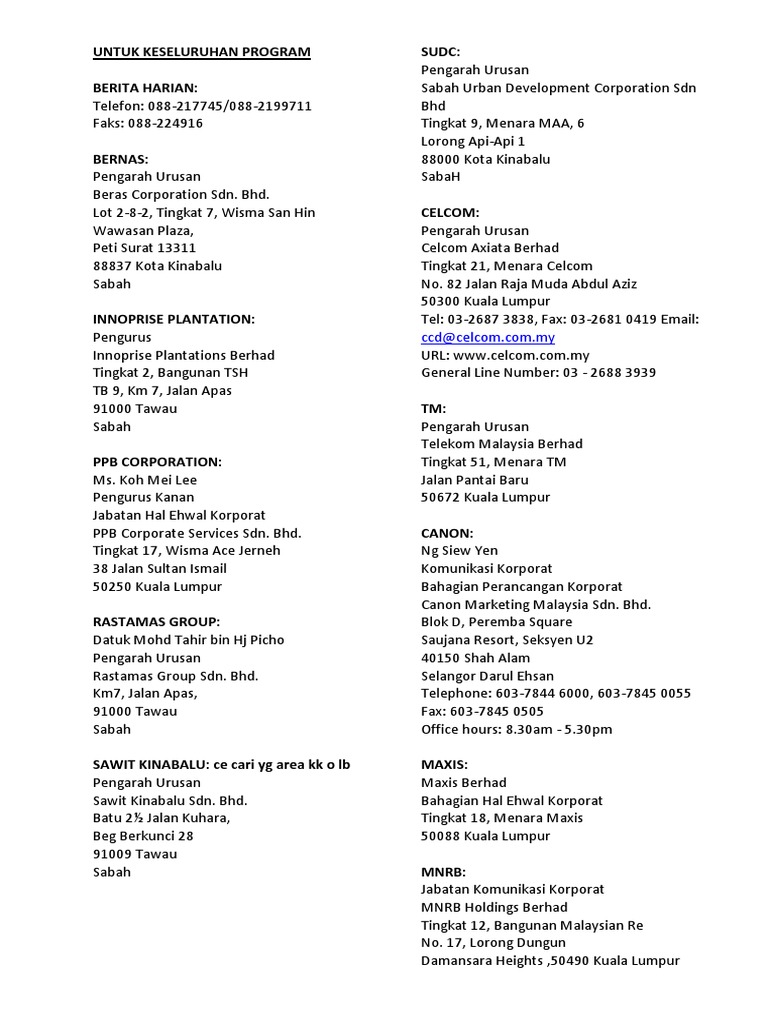 UNTUK KESELURUHAN PROGRAM

BERITA HARIAN:
Telefon: 088-217745/088-2199711
Faks: 088-224916

BERNAS:
Pengarah Urusan
Beras Corporation Sdn. Bhd.
Lot 2-8-2, Tingkat 7, Wisma San Hin
Wawasan Plaza,
Peti Surat 13311
88837 Kota Kinabalu
Sabah

INNOPRISE PLANTATION:
Pengurus
Innoprise Plantations Berhad
Tingkat 2, Bangunan TSH
TB 9, Km 7, Jalan Apas
91000 Tawau
Sabah

PPB CORPORATION:
Ms. Koh Mei Lee
Pengurus Kanan
Jabatan Hal Ehwal Korporat
PPB Corporate Services Sdn. Bhd.
Tingkat 17, Wisma Ace Jerneh
38 Jalan Sultan Ismail
50250 Kuala Lumpur

RASTAMAS GROUP:
Datuk Mohd Tahir bin Hj Picho
Pengarah Urusan
Rastamas Group Sdn. Bhd.
Km7, Jalan Apas,
91000 Tawau
Sabah

SAWIT KINABALU: ce cari yg area kk o lb
Pengarah Urusan
Sawit Kinabalu Sdn. Bhd.
Batu 2½ Jalan Kuhara,
Beg Berkunci 28
91009 Tawau
Sabah

SUDC:
Pengarah Urusan
Sabah Urban Development Corporation Sdn Bhd
Tingkat 9, Menara MAA, 6
Lorong Api-Api 1
88000 Kota Kinabalu
SabaH

CELCOM:
Pengarah Urusan
Celcom Axiata Berhad
Tingkat 21, Menara Celcom
No. 82 Jalan Raja Muda Abdul Aziz
50300 Kuala Lumpur
Tel: 03-2687 3838, Fax: 03-2681 0419 Email: ccd@celcom.com.my
URL: www.celcom.com.my
General Line Number: 03 - 2688 3939

TM:
Pengarah Urusan
Telekom Malaysia Berhad
Tingkat 51, Menara TM
Jalan Pantai Baru
50672 Kuala Lumpur

CANON:
Ng Siew Yen
Komunikasi Korporat
Bahagian Perancangan Korporat
Canon Marketing Malaysia Sdn. Bhd.
Blok D, Peremba Square
Saujana Resort, Seksyen U2
40150 Shah Alam
Selangor Darul Ehsan
Telephone: 603-7844 6000, 603-7845 0055
Fax: 603-7845 0505
Office hours: 8.30am - 5.30pm

MAXIS:
Maxis Berhad
Bahagian Hal Ehwal Korporat
Tingkat 18, Menara Maxis
50088 Kuala Lumpur

MNRB:
Jabatan Komunikasi Korporat
MNRB Holdings Berhad
Tingkat 12, Bangunan Malaysian Re
No. 17, Lorong Dungun
Damansara Heights ,50490 Kuala Lumpur